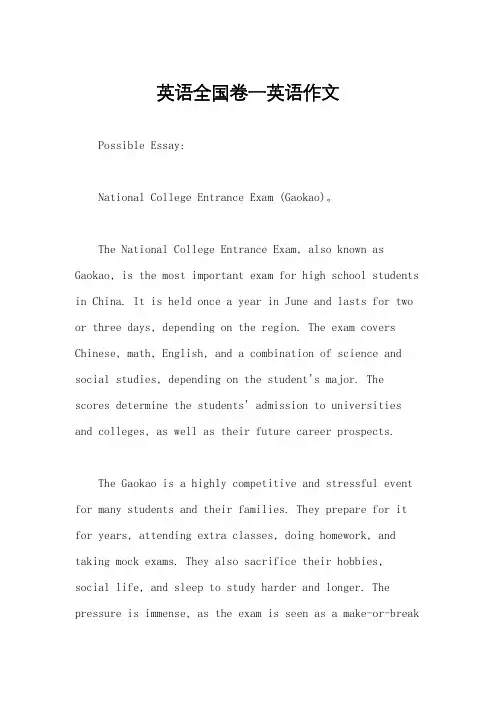 英语全国卷一英语作文

Possible Essay:

National College Entrance Exam (Gaokao)。

The National College Entrance Exam, also known as Gaokao, is the most important exam for high school students in China. It is held once a year in June and lasts for two or three days, depending on the region. The exam covers Chinese, math, English, and a combination of science and social studies, depending on the student's major. The scores determine the students' admission to universities and colleges, as well as their future career prospects.

The Gaokao is a highly competitive and stressful event for many students and their families. They prepare for it for years, attending extra classes, doing homework, and taking mock exams. They also sacrifice their hobbies, social life, and sleep to study harder and longer. The pressure is immense, as the exam is seen as a make-or-break